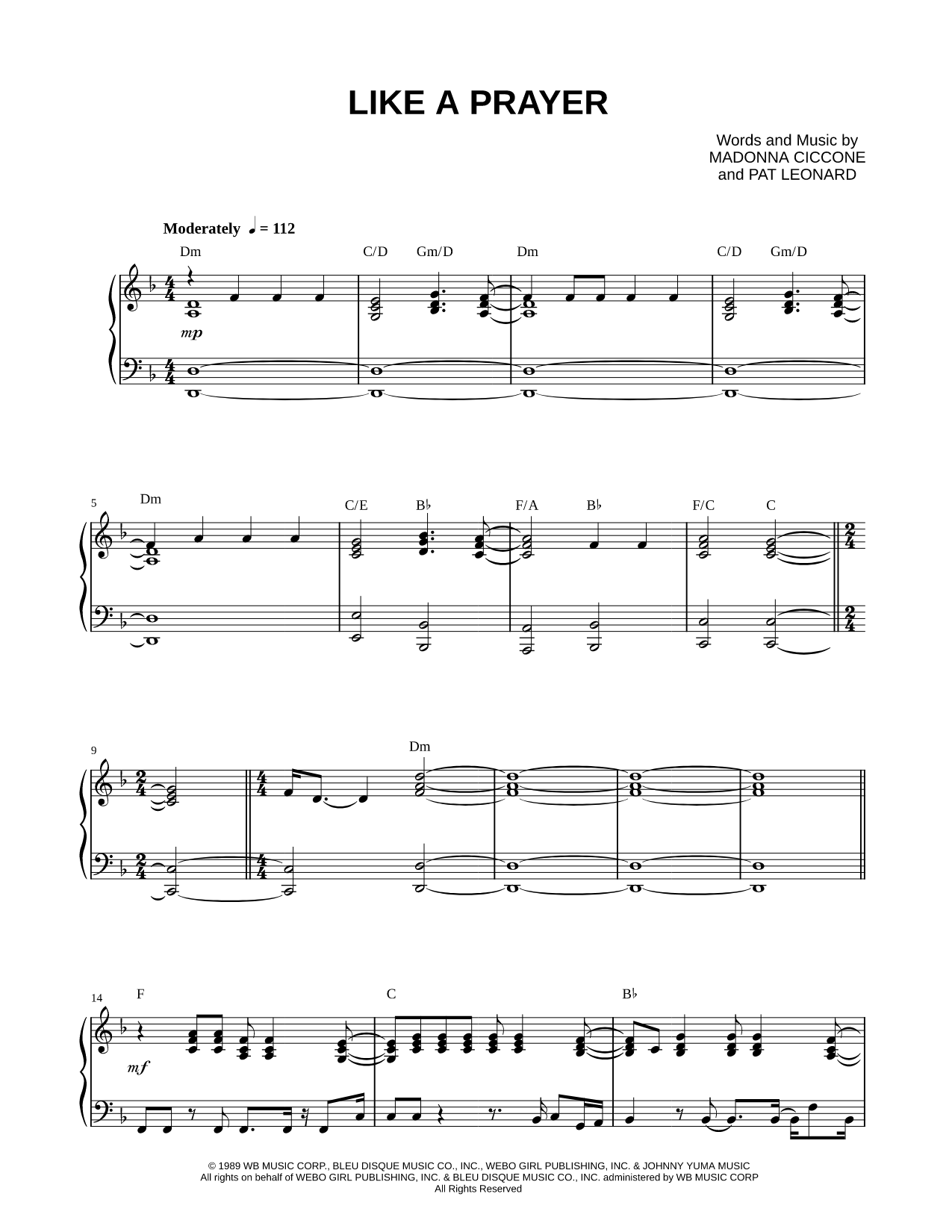 LIKE A PRAYER

Words and Music by
MADONNA CICCONE
and PAT LEONARD

Moderately ♩ = 112

Dm C/D Gm/D Dm C/D Gm/D

mp

5 Dm C/E B♭ F/A B♭ F/C C

9 Dm

14 F C B♭

mf

© 1989 WB MUSIC CORP., BLEU DISQUE MUSIC CO., INC., WEBO GIRL PUBLISHING, INC. & JOHNNY YUMA MUSIC
All rights on behalf of WEBO GIRL PUBLISHING, INC. & BLEU DISQUE MUSIC CO., INC. administered by WB MUSIC CORP
All Rights Reserved